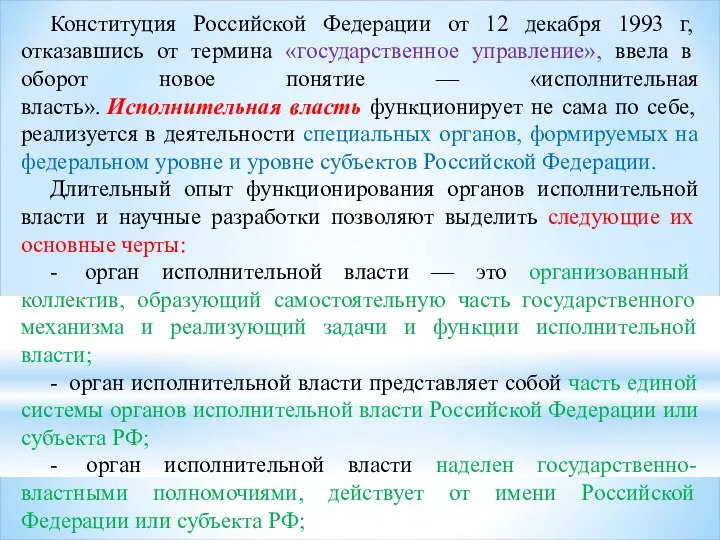 Конституция Российской Федерации от 12 декабря 1993 г, отказавшись от термина «государственное управление», ввела в оборот новое понятие — «исполнительная власть». Исполнительная власть функционирует не сама по себе, реализуется в деятельности специальных органов, формируемых на федеральном уровне и уровне субъектов Российской Федерации.

Длительный опыт функционирования органов исполнительной власти и научные разработки позволяют выделить следующие их основные черты:

- орган исполнительной власти — это организованный коллектив, образующий самостоятельную часть государственного механизма и реализующий задачи и функции исполнительной власти;

- орган исполнительной власти представляет собой часть единой системы органов исполнительной власти Российской Федерации или субъекта РФ;

- орган исполнительной власти наделен государственно-властными полномочиями, действует от имени Российской Федерации или субъекта РФ;